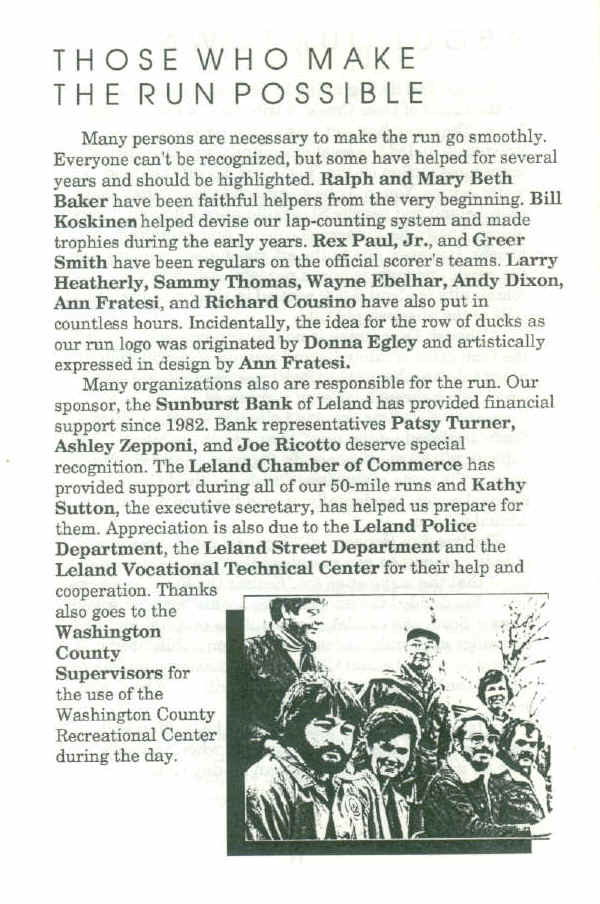 THOSE WHO MAKE THE RUN POSSIBLE

Many persons are necessary to make the run go smoothly. Everyone can't be recognized, but some have helped for several years and should be highlighted. Ralph and Mary Beth Baker have been faithful helpers from the very beginning. Bill Koskinen helped devise our lap-counting system and made trophies during the early years. Rex Paul, Jr., and Greer Smith have been regulars on the official scorer's teams. Larry Heatherly, Sammy Thomas, Wayne Ebelhar, Andy Dixon, Ann Fratesi, and Richard Cousino have also put in countless hours. Incidentally, the idea for the row of ducks as our run logo was originated by Donna Egley and artistically expressed in design by Ann Fratesi.

Many organizations also are responsible for the run. Our sponsor, the Sunburst Bank of Leland has provided financial support since 1982. Bank representatives Patsy Turner, Ashley Zepponi, and Joe Ricotto deserve special recognition. The Leland Chamber of Commerce has provided support during all of our 50-mile runs and Kathy Sutton, the executive secretary, has helped us prepare for them. Appreciation is also due to the Leland Police Department, the Leland Street Department and the Leland Vocational Technical Center for their help and cooperation. Thanks also goes to the Washington County Supervisors for the use of the Washington County Recreational Center during the day.